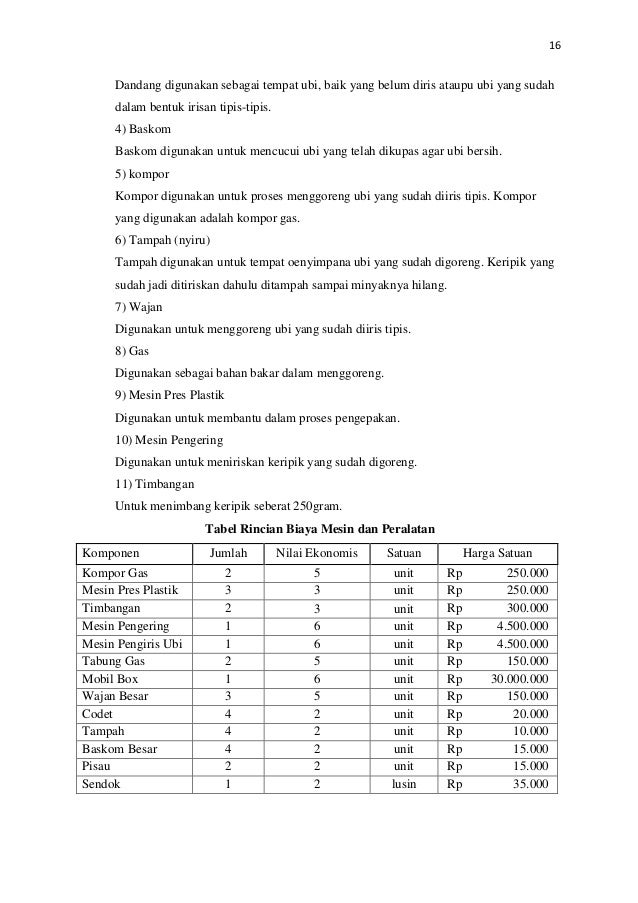 16

Dandang digunakan sebagai tempat ubi, baik yang belum diris ataupu ubi yang sudah dalam bentuk irisan tipis-tipis.

4) Baskom

Baskom digunakan untuk mencucui ubi yang telah dikupas agar ubi bersih.

5) kompor

Kompor digunakan untuk proses menggoreng ubi yang sudah diiris tipis. Kompor yang digunakan adalah kompor gas.

6) Tampah (nyiru)

Tampah digunakan untuk tempat oenyimpana ubi yang sudah digoreng. Keripik yang sudah jadi ditiriskan dahulu ditampah sampai minyaknya hilang.

7) Wajan

Digunakan untuk menggoreng ubi yang sudah diiris tipis.

8) Gas

Digunakan sebagai bahan bakar dalam menggoreng.

9) Mesin Pres Plastik

Digunakan untuk membantu dalam proses pengepakan.

10) Mesin Pengering

Digunakan untuk meniriskan keripik yang sudah digoreng.

11) Timbangan

Untuk menimbang keripik seberat 250gram.

Tabel Rincian Biaya Mesin dan Peralatan

| Komponen | Jumlah | Nilai Ekonomis | Satuan | Harga Satuan |
|---|---|---|---|---|
| Kompor Gas | 2 | 5 | unit | Rp 250.000 |
| Mesin Pres Plastik | 3 | 3 | unit | Rp 250.000 |
| Timbangan | 2 | 3 | unit | Rp 300.000 |
| Mesin Pengering | 1 | 6 | unit | Rp 4.500.000 |
| Mesin Pengiris Ubi | 1 | 6 | unit | Rp 4.500.000 |
| Tabung Gas | 2 | 5 | unit | Rp 150.000 |
| Mobil Box | 1 | 6 | unit | Rp 30.000.000 |
| Wajan Besar | 3 | 5 | unit | Rp 150.000 |
| Codet | 4 | 2 | unit | Rp 20.000 |
| Tampah | 4 | 2 | unit | Rp 10.000 |
| Baskom Besar | 4 | 2 | unit | Rp 15.000 |
| Pisau | 2 | 2 | unit | Rp 15.000 |
| Sendok | 1 | 2 | lusin | Rp 35.000 |